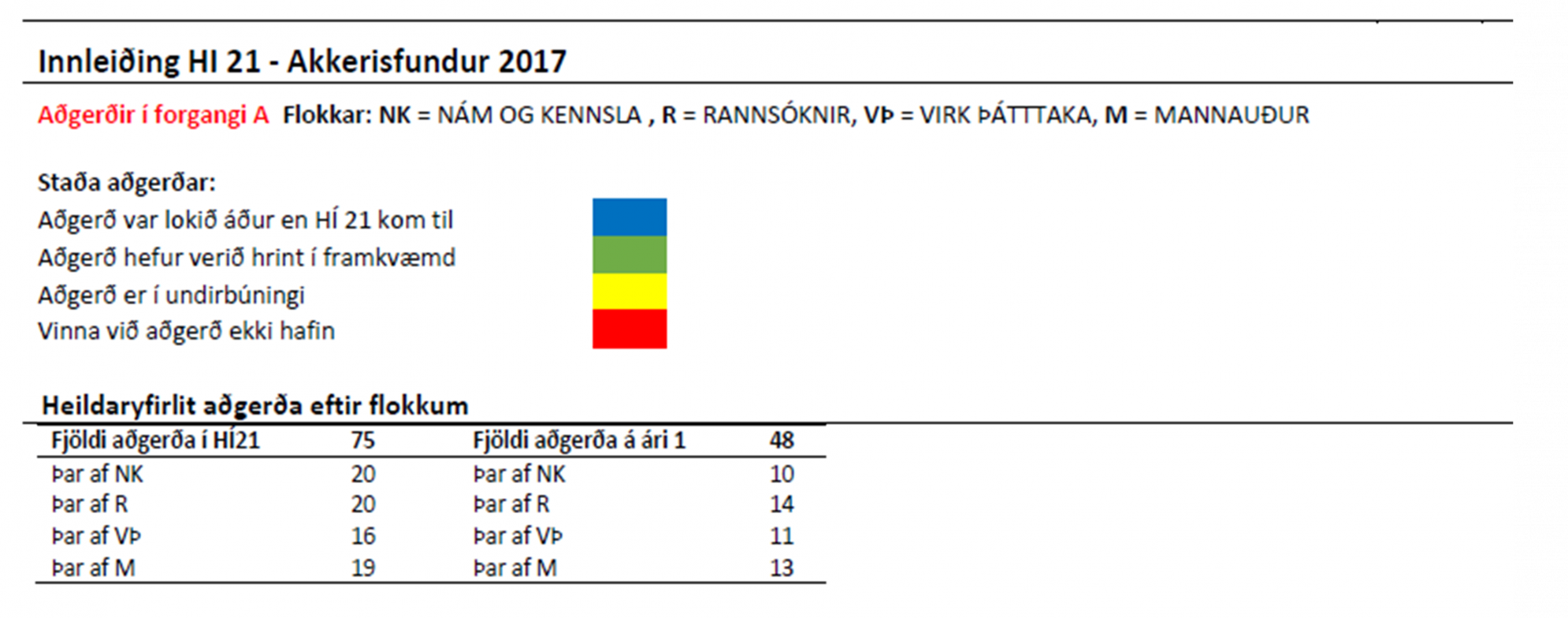 Innleiðing HI 21 - Akkerisfundur 2017

Aðgerðir í forgangi A Flokkar: NK = NÁM OG KENNSLA , R = RANNSÓKNIR, VÞ = VIRK ÞÁTTTAKA, M = MANNAUÐUR

Staða aðgerðar:
Aðgerð var lokið áður en HÍ 21 kom til
Aðgerð hefur verið hrint í framkvæmd
Aðgerð er í undirbúningi
Vinna við aðgerð ekki hafin

Heildaryfirlit aðgerða eftir flokkum

| Fjöldi aðgerða í HÍ21 | 75 | Fjöldi aðgerða á ári 1 | 48 |
|---|---|---|---|
| Þar af NK | 20 | Þar af NK | 10 |
| Þar af R | 20 | Þar af R | 14 |
| Þar af VÞ | 16 | Þar af VÞ | 11 |
| Þar af M | 19 | Þar af M | 13 |